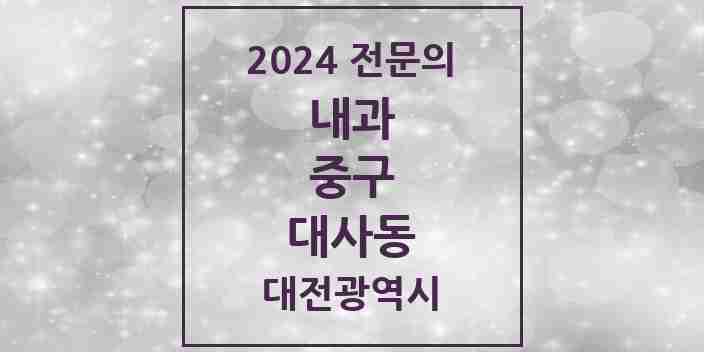 2024 전문의
내과
중구
대사동
대전광역시